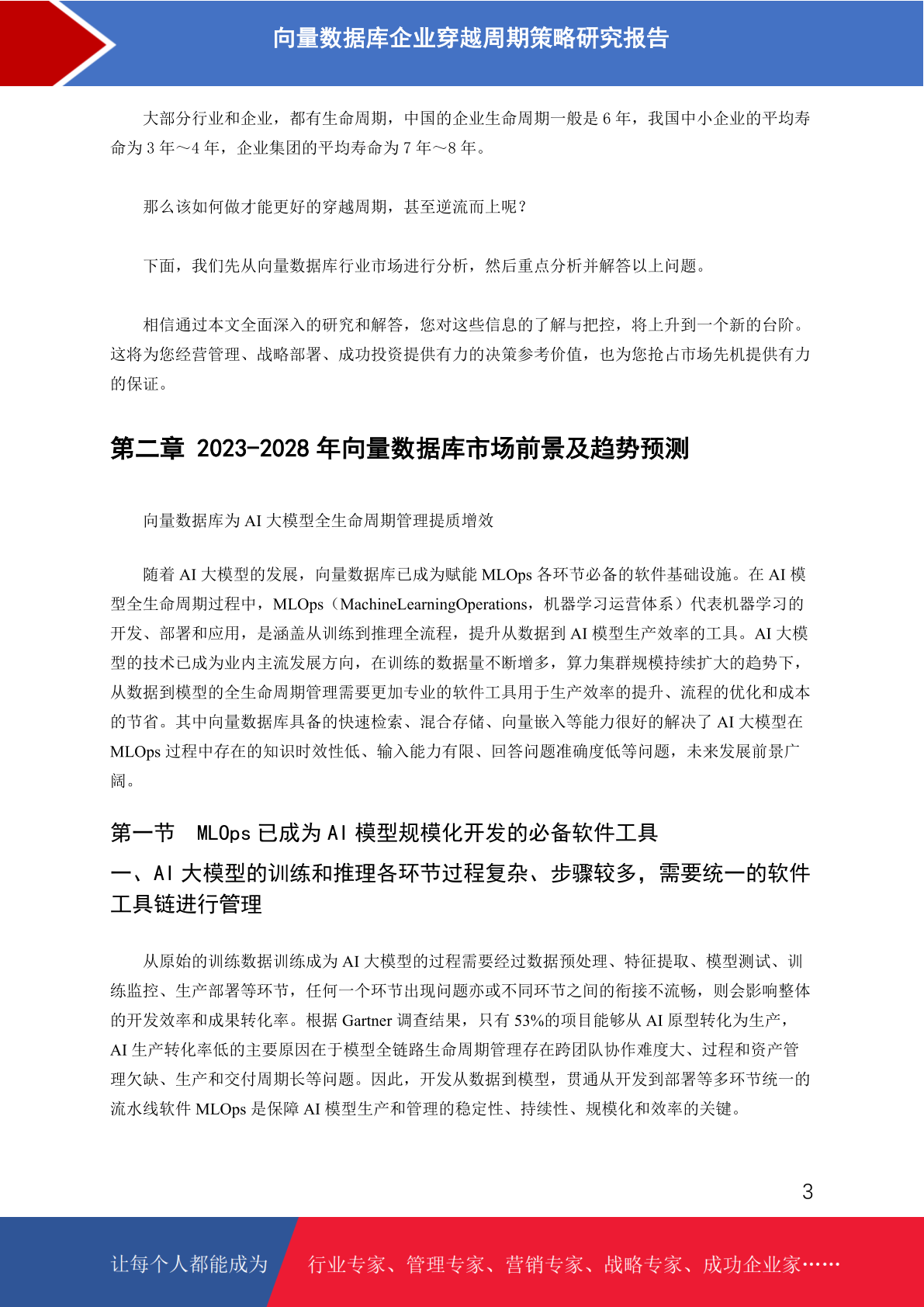 向量数据库企业穿越周期策略研究报告

大部分行业和企业，都有生命周期，中国的企业生命周期一般是 6 年，我国中小企业的平均寿命为 3 年～4 年，企业集团的平均寿命为 7 年～8 年。

那么该如何做才能更好的穿越周期，甚至逆流而上呢？

下面，我们先从向量数据库行业市场进行分析，然后重点分析并解答以上问题。

相信通过本文全面深入的研究和解答，您对这些信息的了解与把控，将上升到一个新的台阶。这将为您经营管理、战略部署、成功投资提供有力的决策参考价值，也为您抢占市场先机提供有力的保证。

第二章 2023-2028 年向量数据库市场前景及趋势预测

向量数据库为 AI 大模型全生命周期管理提质增效

随着 AI 大模型的发展，向量数据库已成为赋能 MLOps 各环节必备的软件基础设施。在 AI 模型全生命周期过程中，MLOps（MachineLearningOperations，机器学习运营体系）代表机器学习的开发、部署和应用，是涵盖从训练到推理全流程，提升从数据到 AI 模型生产效率的工具。AI 大模型的技术已成为业内主流发展方向，在训练的数据量不断增多，算力集群规模持续扩大的趋势下，从数据到模型的全生命周期管理需要更加专业的软件工具用于生产效率的提升、流程的优化和成本的节省。其中向量数据库具备的快速检索、混合存储、向量嵌入等能力很好的解决了 AI 大模型在 MLOps 过程中存在的知识时效性低、输入能力有限、回答问题准确度低等问题，未来发展前景广阔。

第一节 MLOps 已成为 AI 模型规模化开发的必备软件工具

一、AI 大模型的训练和推理各环节过程复杂、步骤较多，需要统一的软件工具链进行管理

从原始的训练数据训练成为 AI 大模型的过程需要经过数据预处理、特征提取、模型测试、训练监控、生产部署等环节，任何一个环节出现问题亦或不同环节之间的衔接不流畅，则会影响整体的开发效率和成果转化率。根据 Gartner 调查结果，只有 53%的项目能够从 AI 原型转化为生产，AI 生产转化率低的主要原因在于模型全链路生命周期管理存在跨团队协作难度大、过程和资产管理欠缺、生产和交付周期长等问题。因此，开发从数据到模型，贯通从开发到部署等多环节统一的流水线软件 MLOps 是保障 AI 模型生产和管理的稳定性、持续性、规模化和效率的关键。

3

让每个人都能成为 行业专家、管理专家、营销专家、战略专家、成功企业家……